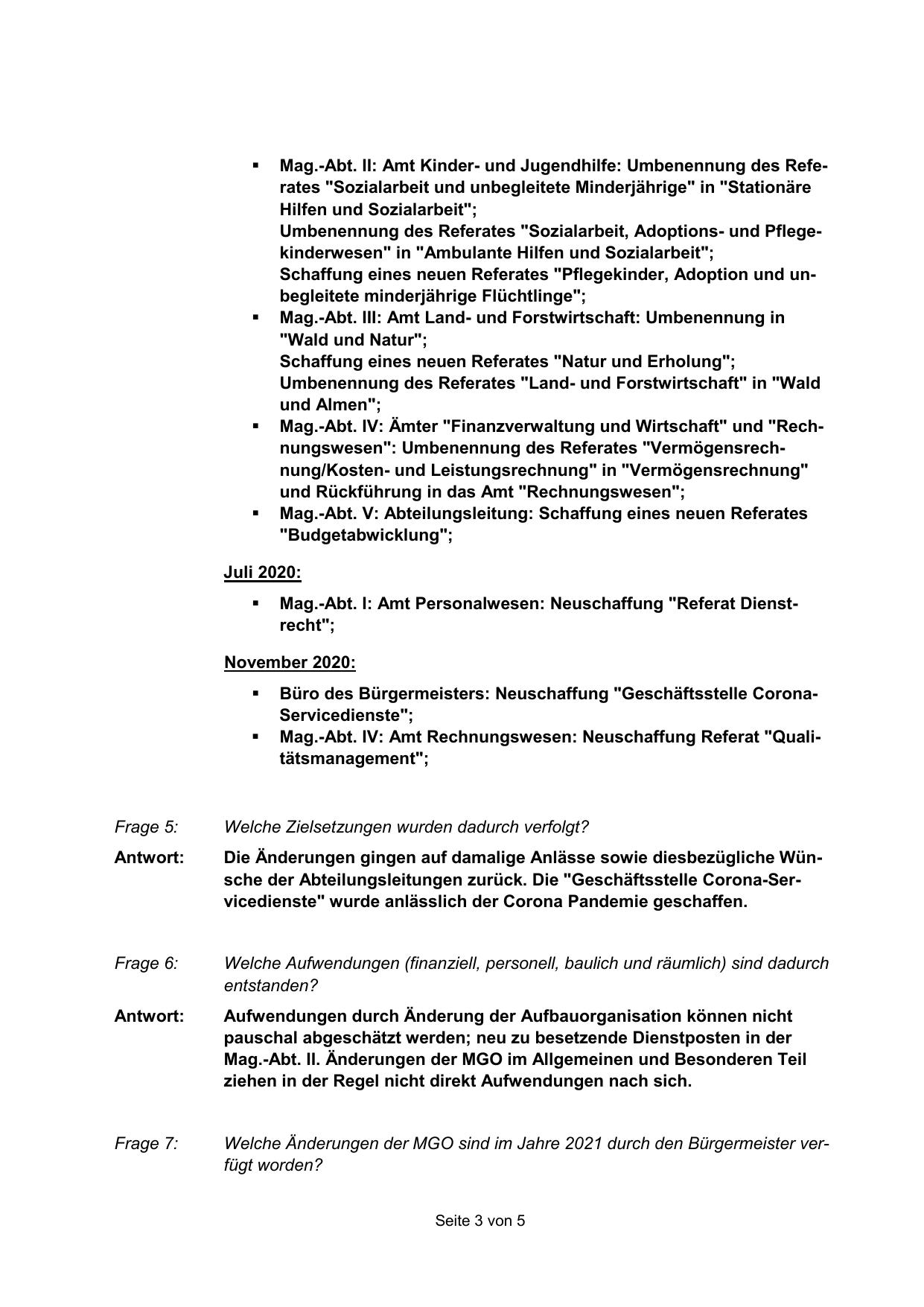 ▪ Mag.-Abt. II: Amt Kinder- und Jugendhilfe: Umbenennung des Referates "Sozialarbeit und unbegleitete Minderjährige" in "Stationäre Hilfen und Sozialarbeit";
Umbenennung des Referates "Sozialarbeit, Adoptions- und Pflegekinderwesen" in "Ambulante Hilfen und Sozialarbeit";
Schaffung eines neuen Referates "Pflegekinder, Adoption und unbegleitete minderjährige Flüchtlinge";
▪ Mag.-Abt. III: Amt Land- und Forstwirtschaft: Umbenennung in "Wald und Natur";
Schaffung eines neuen Referates "Natur und Erholung";
Umbenennung des Referates "Land- und Forstwirtschaft" in "Wald und Almen";
▪ Mag.-Abt. IV: Ämter "Finanzverwaltung und Wirtschaft" und "Rechnungswesen": Umbenennung des Referates "Vermögensrechnung/Kosten- und Leistungsrechnung" in "Vermögensrechnung" und Rückführung in das Amt "Rechnungswesen";
▪ Mag.-Abt. V: Abteilungsleitung: Schaffung eines neuen Referates "Budgetabwicklung";

Juli 2020:

▪ Mag.-Abt. I: Amt Personalwesen: Neuschaffung "Referat Dienstrecht";

November 2020:

▪ Büro des Bürgermeisters: Neuschaffung "Geschäftsstelle Corona-Servicedienste";
▪ Mag.-Abt. IV: Amt Rechnungswesen: Neuschaffung Referat "Qualitätsmanagement";

Frage 5: Welche Zielsetzungen wurden dadurch verfolgt?

Antwort: Die Änderungen gingen auf damalige Anlässe sowie diesbezügliche Wünsche der Abteilungsleitungen zurück. Die "Geschäftsstelle Corona-Servicedienste" wurde anlässlich der Corona Pandemie geschaffen.

Frage 6: Welche Aufwendungen (finanziell, personell, baulich und räumlich) sind dadurch entstanden?

Antwort: Aufwendungen durch Änderung der Aufbauorganisation können nicht pauschal abgeschätzt werden; neu zu besetzende Dienstposten in der Mag.-Abt. II. Änderungen der MGO im Allgemeinen und Besonderen Teil ziehen in der Regel nicht direkt Aufwendungen nach sich.

Frage 7: Welche Änderungen der MGO sind im Jahre 2021 durch den Bürgermeister verfügt worden?

Seite 3 von 5